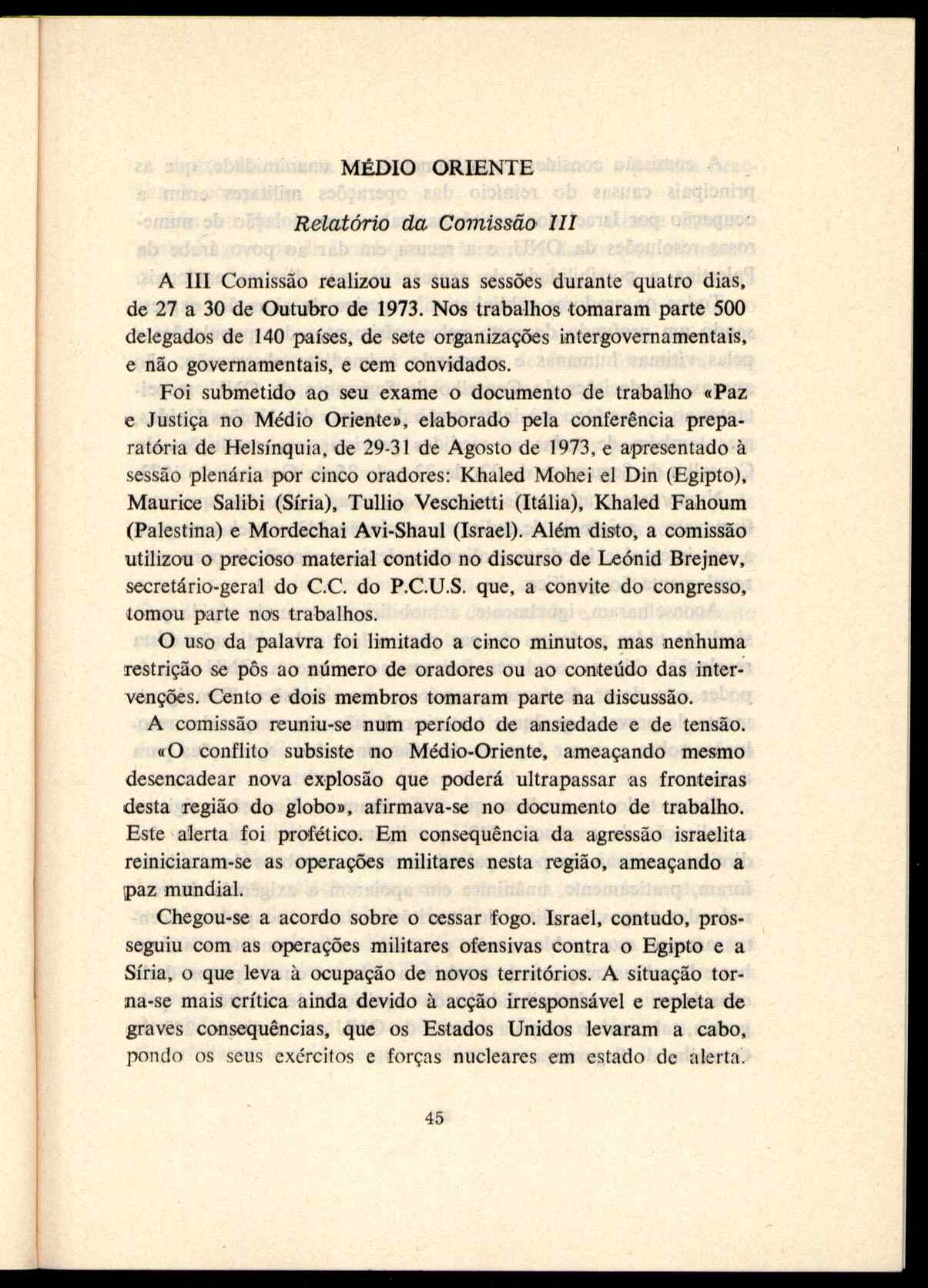 MÉDIO ORIENTE

Relatório da Comissão III

A III Comissão realizou as suas sessões durante quatro dias, de 27 a 30 de Outubro de 1973. Nos trabalhos tomaram parte 500 delegados de 140 países, de sete organizações intergovernamentais, e não governamentais, e cem convidados.

Foi submetido ao seu exame o documento de trabalho «Paz e Justiça no Médio Oriente», elaborado pela conferência preparatória de Helsínquia, de 29-31 de Agosto de 1973, e apresentado à sessão plenária por cinco oradores: Khaled Mohei el Din (Egipto), Maurice Salibi (Síria), Tullio Veschietti (Itália), Khaled Fahoum (Palestina) e Mordechai Avi-Shaul (Israel). Além disto, a comissão utilizou o precioso material contido no discurso de Leónid Brejnev, secretário-geral do C.C. do P.C.U.S. que, a convite do congresso, tomou parte nos trabalhos.

O uso da palavra foi limitado a cinco minutos, mas nenhuma restrição se pôs ao número de oradores ou ao conteúdo das intervenções. Cento e dois membros tomaram parte na discussão.

A comissão reuniu-se num período de ansiedade e de tensão. «O conflito subsiste no Médio-Oriente, ameaçando mesmo desencadear nova explosão que poderá ultrapassar as fronteiras desta região do globo», afirmava-se no documento de trabalho. Este alerta foi profético. Em consequência da agressão israelita reiniciaram-se as operações militares nesta região, ameaçando a paz mundial.

Chegou-se a acordo sobre o cessar fogo. Israel, contudo, prosseguiu com as operações militares ofensivas contra o Egipto e a Síria, o que leva à ocupação de novos territórios. A situação torna-se mais crítica ainda devido à acção irresponsável e repleta de graves consequências, que os Estados Unidos levaram a cabo, pondo os seus exércitos e forças nucleares em estado de alerta.

45